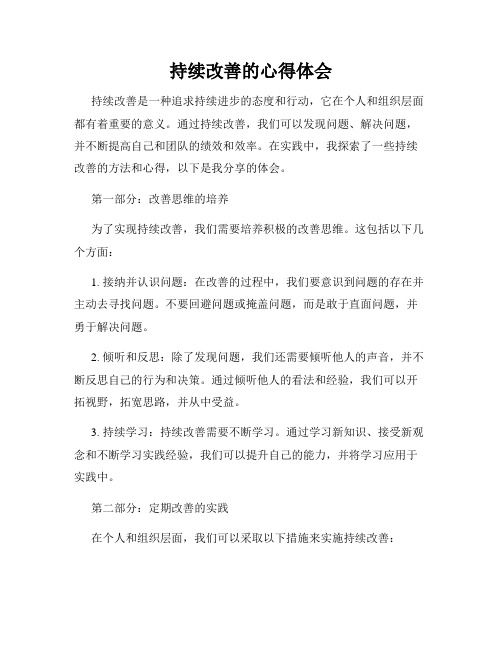 持续改善的心得体会

持续改善是一种追求持续进步的态度和行动，它在个人和组织层面都有着重要的意义。通过持续改善，我们可以发现问题、解决问题，并不断提高自己和团队的绩效和效率。在实践中，我探索了一些持续改善的方法和心得，以下是我分享的体会。

第一部分：改善思维的培养

为了实现持续改善，我们需要培养积极的改善思维。这包括以下几个方面：

1. 接纳并认识问题：在改善的过程中，我们要意识到问题的存在并主动去寻找问题。不要回避问题或掩盖问题，而是敢于直面问题，并勇于解决问题。

2. 倾听和反思：除了发现问题，我们还需要倾听他人的声音，并不断反思自己的行为和决策。通过倾听他人的看法和经验，我们可以开拓视野，拓宽思路，并从中受益。

3. 持续学习：持续改善需要不断学习。通过学习新知识、接受新观念和不断学习实践经验，我们可以提升自己的能力，并将学习应用于实践中。

第二部分：定期改善的实践

在个人和组织层面，我们可以采取以下措施来实施持续改善：